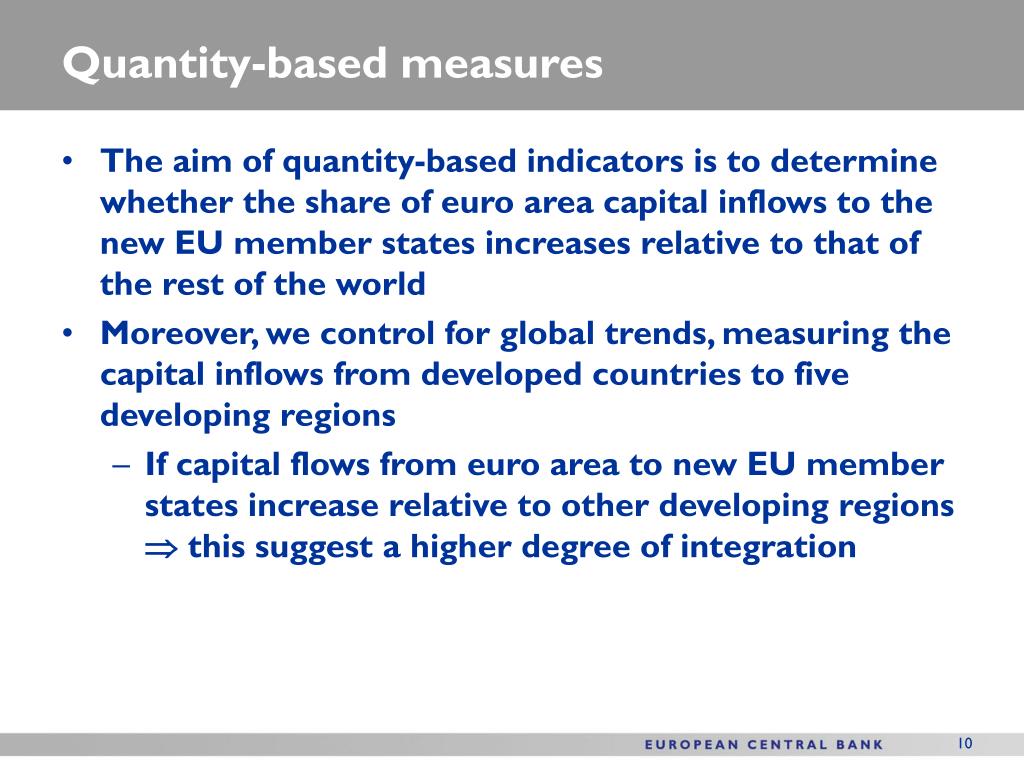 Quantity-based measures

• The aim of quantity-based indicators is to determine whether the share of euro area capital inflows to the new EU member states increases relative to that of the rest of the world

• Moreover, we control for global trends, measuring the capital inflows from developed countries to five developing regions

– If capital flows from euro area to new EU member states increase relative to other developing regions $\Rightarrow$ this suggest a higher degree of integration

EUROPEAN CENTRAL BANK

10